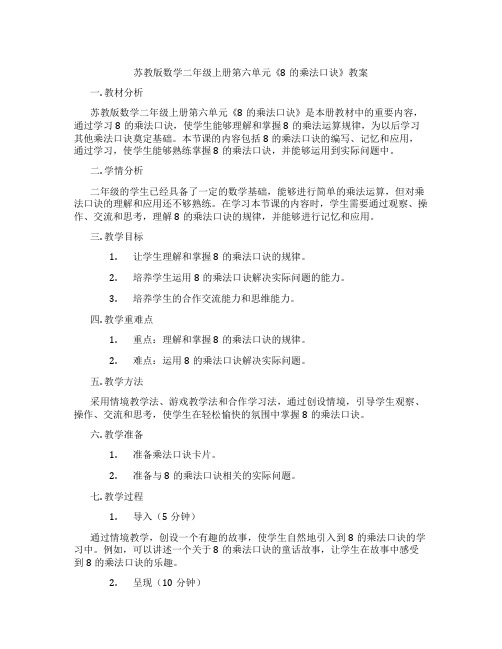 苏教版数学二年级上册第六单元《8 的乘法口诀》教案

一. 教材分析

苏教版数学二年级上册第六单元《8 的乘法口诀》是本册教材中的重要内容，通过学习 8 的乘法口诀，使学生能够理解和掌握 8 的乘法运算规律，为以后学习其他乘法口诀奠定基础。本节课的内容包括 8 的乘法口诀的编写、记忆和应用，通过学习，使学生能够熟练掌握 8 的乘法口诀，并能够运用到实际问题中。

二. 学情分析

二年级的学生已经具备了一定的数学基础，能够进行简单的乘法运算，但对乘法口诀的理解和应用还不够熟练。在学习本节课的内容时，学生需要通过观察、操作、交流和思考，理解 8 的乘法口诀的规律，并能够进行记忆和应用。

三. 教学目标

1. 让学生理解和掌握 8 的乘法口诀的规律。

2. 培养学生运用 8 的乘法口诀解决实际问题的能力。

3. 培养学生的合作交流能力和思维能力。

四. 教学重难点

1. 重点：理解和掌握 8 的乘法口诀的规律。

2. 难点：运用 8 的乘法口诀解决实际问题。

五. 教学方法

采用情境教学法、游戏教学法和合作学习法，通过创设情境，引导学生观察、操作、交流和思考，使学生在轻松愉快的氛围中掌握 8 的乘法口诀。

六. 教学准备

1. 准备乘法口诀卡片。

2. 准备与 8 的乘法口诀相关的实际问题。

七. 教学过程

1. 导入（5 分钟）

通过情境教学，创设一个有趣的故事，使学生自然地引入到 8 的乘法口诀的学习中。例如，可以讲述一个关于 8 的乘法口诀的童话故事，让学生在故事中感受到 8 的乘法口诀的乐趣。

2. 呈现（10 分钟）